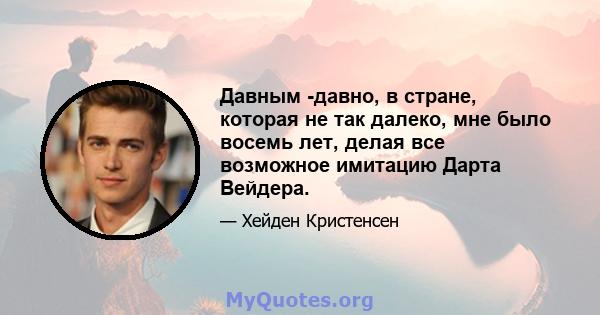 Давным -давно, в стране, которая не так далеко, мне было восемь лет, делая все возможное имитацию Дарта Вейдера.

— Хейден Кристенсен

MyQuotes.org